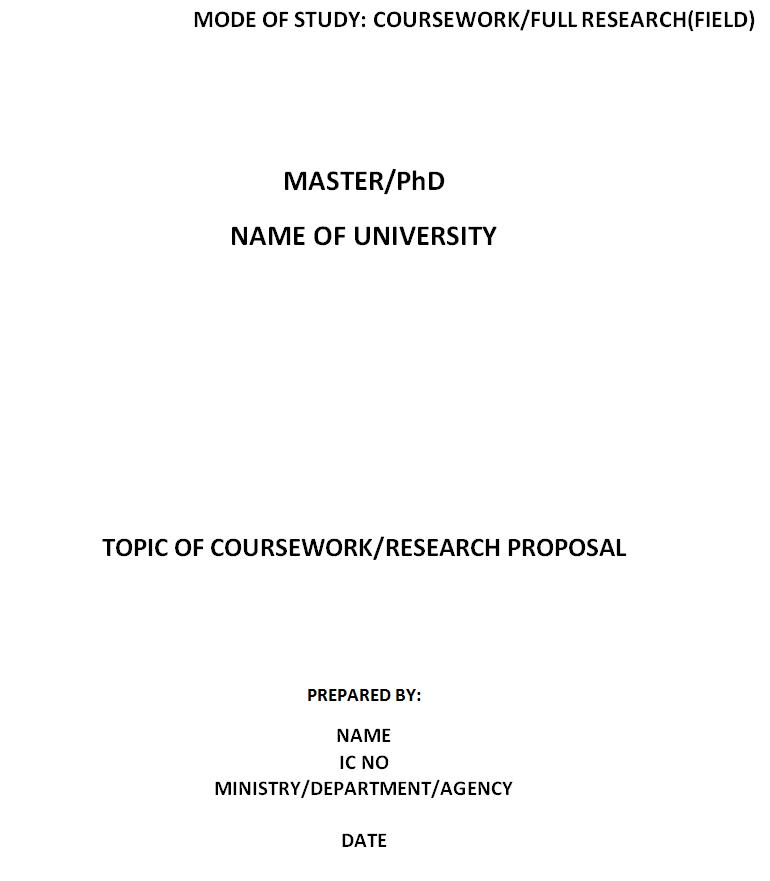 MODE OF STUDY: COURSEWORK/FULL RESEARCH(FIELD)

MASTER/PhD

NAME OF UNIVERSITY

TOPIC OF COURSEWORK/RESEARCH PROPOSAL

PREPARED BY:

NAME
IC NO
MINISTRY/DEPARTMENT/AGENCY

DATE